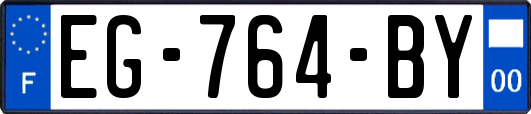 F
EG-764-BY
00